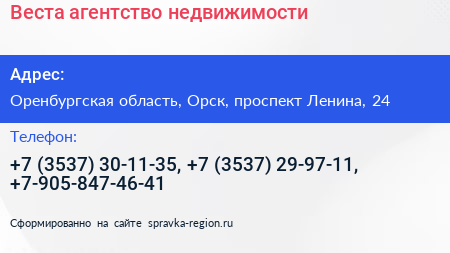 Веста агентство недвижимости

Адрес:

Оренбургская область, Орск, проспект Ленина, 24

Телефон:

+7 (3537) 30-11-35, +7 (3537) 29-97-11, +7-905-847-46-41

Сформированно на сайте spravka-region.ru